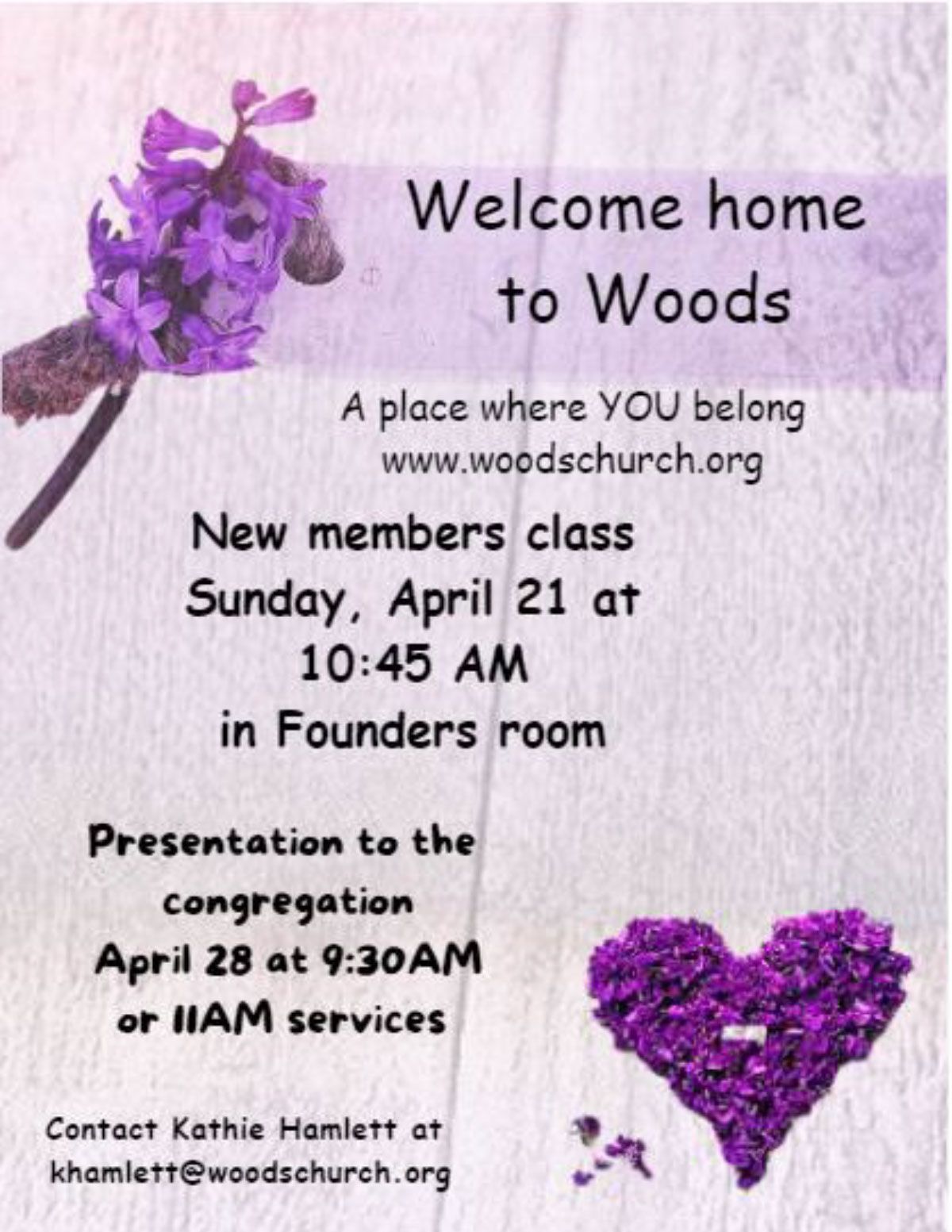 Welcome home to Woods

A place where YOU belong
www.woodschurch.org

New members class
Sunday, April 21 at
10:45 AM
in Founders room

Presentation to the
congregation
April 28 at 9:30AM
or 11AM services

Contact Kathie Hamlett at
khamlett@woodschurch.org